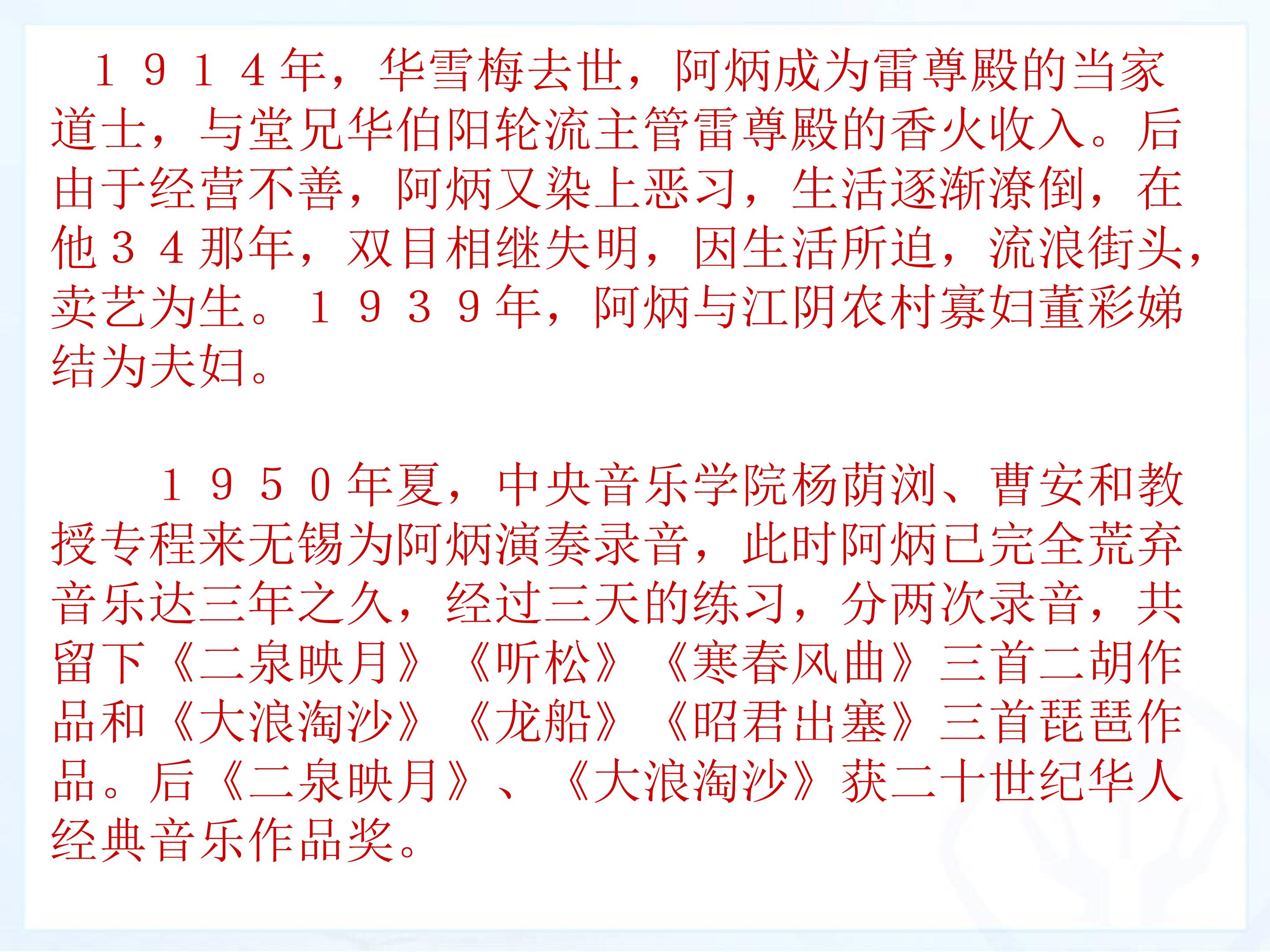 1914年，华雪梅去世，阿炳成为雷尊殿的当家道士，与堂兄华伯阳轮流主管雷尊殿的香火收入。后由于经营不善，阿炳又染上恶习，生活逐渐潦倒，在他34那年，双目相继失明，因生活所迫，流浪街头，卖艺为生。1939年，阿炳与江阴农村寡妇董彩娣结为夫妇。

1950年夏，中央音乐学院杨荫浏、曹安和教授专程来无锡为阿炳演奏录音，此时阿炳已完全荒弃音乐达三年之久，经过三天的练习，分两次录音，共留下《二泉映月》《听松》《寒春风曲》三首二胡作品和《大浪淘沙》《龙船》《昭君出塞》三首琵琶作品。后《二泉映月》、《大浪淘沙》获二十世纪华人经典音乐作品奖。